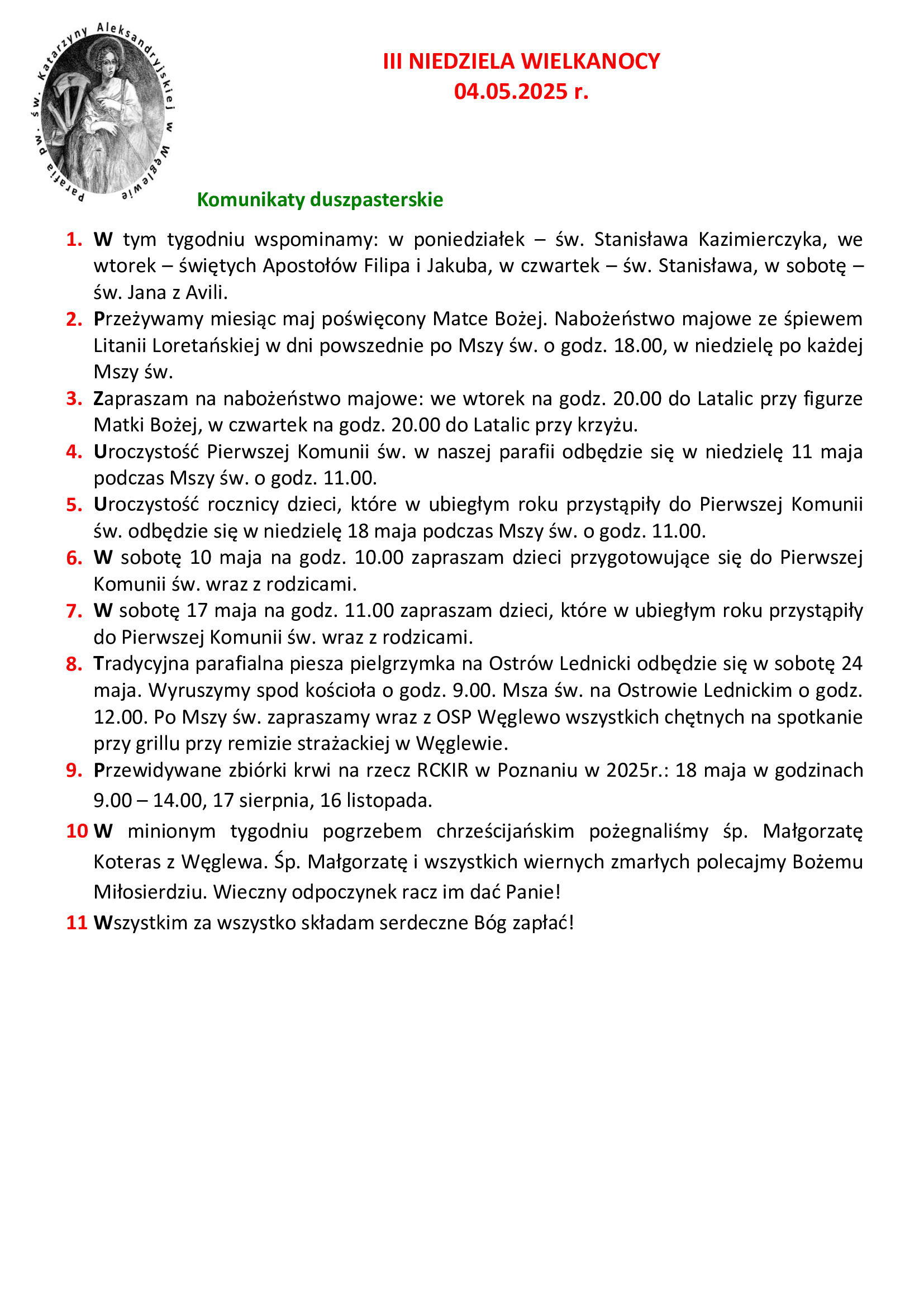 Parafia pw. św. Katarzyny Aleksandryjskiej w Węglewie

III NIEDZIELA WIELKANOCY
04.05.2025 r.

Komunikaty duszpasterskie

1. W tym tygodniu wspominamy: w poniedziałek – św. Stanisława Kazimierczyka, we wtorek – świętych Apostołów Filipa i Jakuba, w czwartek – św. Stanisława, w sobotę – św. Jana z Avili.
2. Przeżywamy miesiąc maj poświęcony Matce Bożej. Nabożeństwo majowe ze śpiewem Litanii Loretańskiej w dni powszednie po Mszy św. o godz. 18.00, w niedzielę po każdej Mszy św.
3. Zapraszam na nabożeństwo majowe: we wtorek na godz. 20.00 do Latalic przy figurze Matki Bożej, w czwartek na godz. 20.00 do Latalic przy krzyżu.
4. Uroczystość Pierwszej Komunii św. w naszej parafii odbędzie się w niedzielę 11 maja podczas Mszy św. o godz. 11.00.
5. Uroczystość rocznicy dzieci, które w ubiegłym roku przystąpiły do Pierwszej Komunii św. odbędzie się w niedzielę 18 maja podczas Mszy św. o godz. 11.00.
6. W sobotę 10 maja na godz. 10.00 zapraszam dzieci przygotowujące się do Pierwszej Komunii św. wraz z rodzicami.
7. W sobotę 17 maja na godz. 11.00 zapraszam dzieci, które w ubiegłym roku przystąpiły do Pierwszej Komunii św. wraz z rodzicami.
8. Tradycyjna parafialna piesza pielgrzymka na Ostrów Lednicki odbędzie się w sobotę 24 maja. Wyruszymy spod kościoła o godz. 9.00. Msza św. na Ostrowie Lednickim o godz. 12.00. Po Mszy św. zapraszamy wraz z OSP Węglewo wszystkich chętnych na spotkanie przy grillu przy remizie strażackiej w Węglewie.
9. Przewidywane zbiórki krwi na rzecz RCKIR w Poznaniu w 2025r.: 18 maja w godzinach 9.00 – 14.00, 17 sierpnia, 16 listopada.
10 W minionym tygodniu pogrzebem chrześcijańskim pożegnaliśmy śp. Małgorzatę Koteras z Węglewa. Śp. Małgorzatę i wszystkich wiernych zmarłych polecajmy Bożemu Miłosierdziu. Wieczny odpoczynek racz im dać Panie!
11 Wszystkim za wszystko składam serdeczne Bóg zapłać!